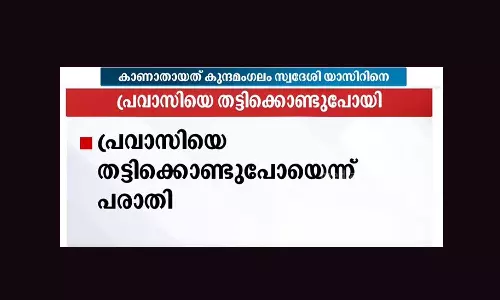 കാണാതായത് കുന്ദമംഗലം സ്വദേശി യാസിറിനെ

പ്രവാസിയെ തട്ടിക്കൊണ്ടുപോയി

പ്രവാസിയെ തട്ടിക്കൊണ്ടുപോയെന്ന് പരാതി